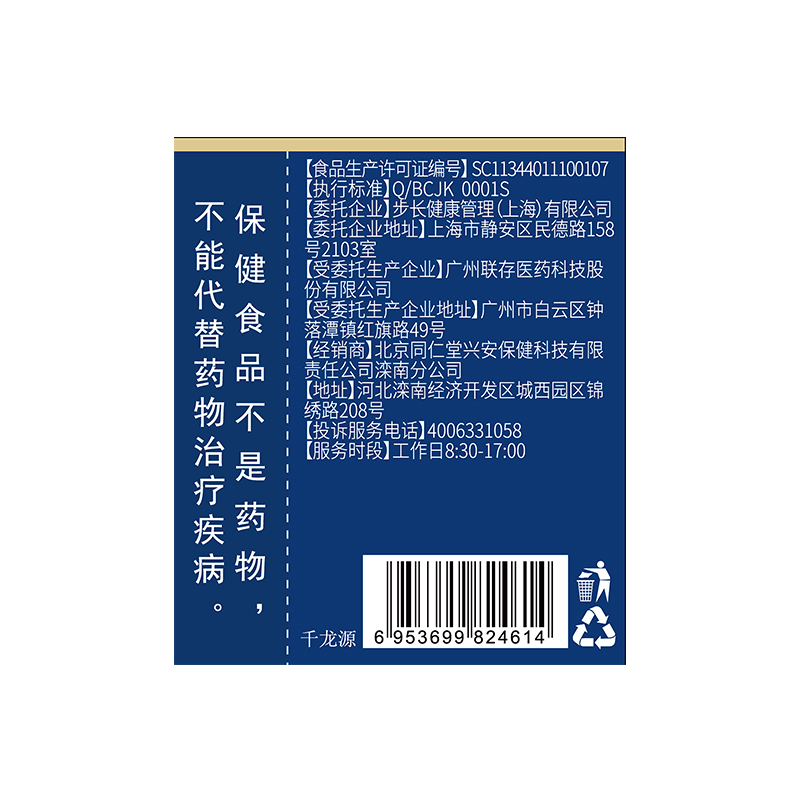 保健食品不是药物，不能代替药物治疗疾病。

【食品生产许可证编号】SC11344011100107
【执行标准】Q/BCJK 0001S
【委托企业】步长健康管理(上海)有限公司
【委托企业地址】上海市静安区民德路158号2103室
【受委托生产企业】广州联存医药科技股份有限公司
【受委托生产企业地址】广州市白云区钟落潭镇红旗路49号
【经销商】北京同仁堂兴安保健科技有限责任公司滦南分公司
【地址】河北滦南经济开发区城西园区锦绣路208号
【投诉服务电话】4006331058
【服务时段】工作日8:30-17:00

千龙源 6 953699 824614